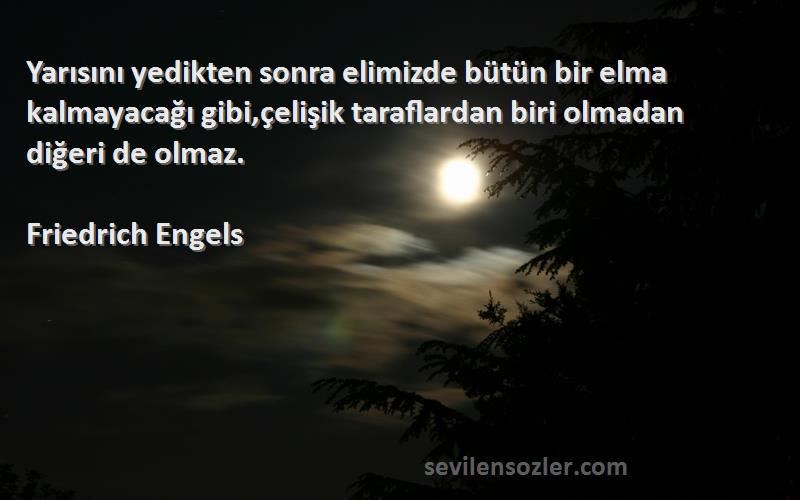 Yarısını yedikten sonra elimizde bütün bir elma kalmayacağı gibi,çelişik taraflardan biri olmadan diğeri de olmaz.

Friedrich Engels

sevilensozler.com